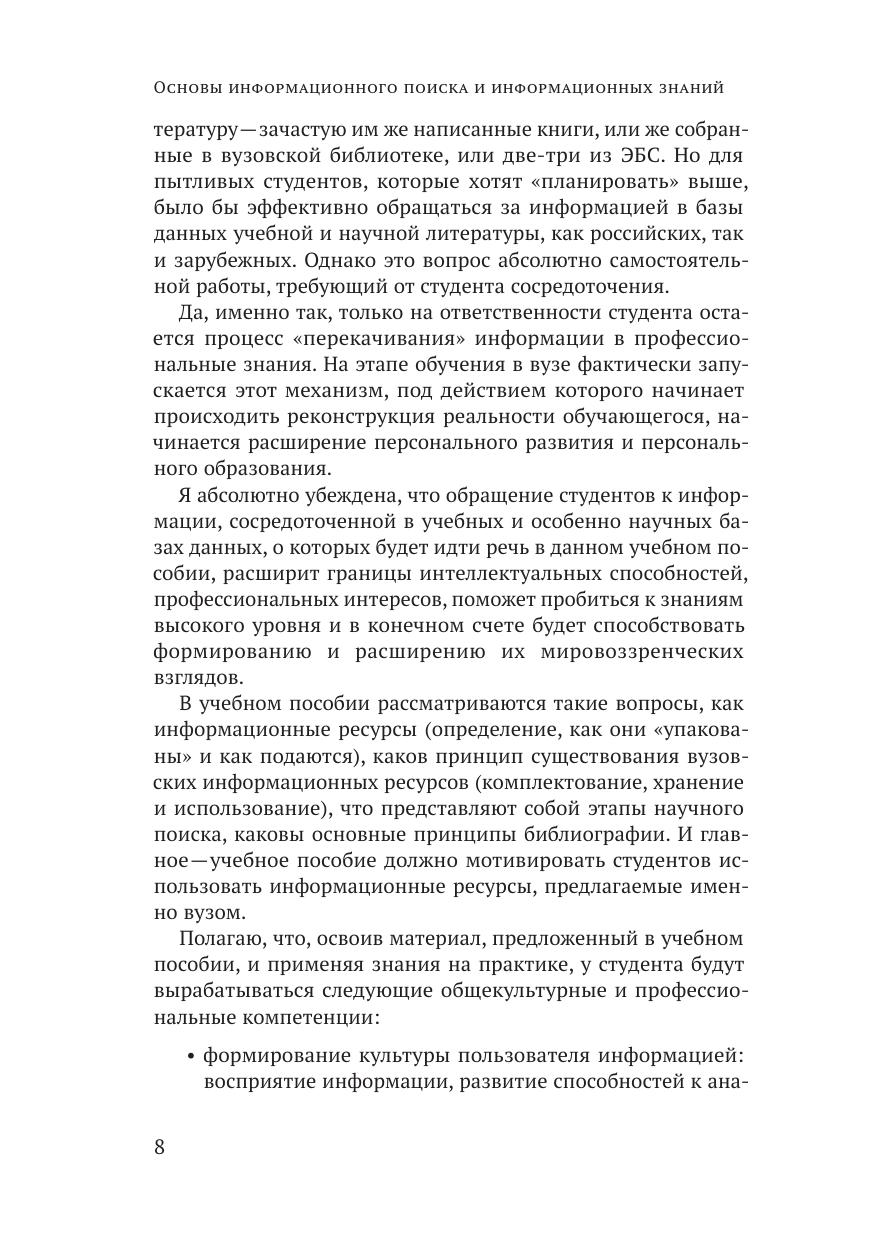 Основы информационного поиска и информационных знаний

тературу—зачастую им же написанные книги, или же собранные в вузовской библиотеке, или две-три из ЭБС. Но для пытливых студентов, которые хотят «планировать» выше, было бы эффективно обращаться за информацией в базы данных учебной и научной литературы, как российских, так и зарубежных. Однако это вопрос абсолютно самостоятельной работы, требующий от студента сосредоточения.

Да, именно так, только на ответственности студента остается процесс «перекачивания» информации в профессиональные знания. На этапе обучения в вузе фактически запускается этот механизм, под действием которого начинает происходить реконструкция реальности обучающегося, начинается расширение персонального развития и персонального образования.

Я абсолютно убеждена, что обращение студентов к информации, сосредоточенной в учебных и особенно научных базах данных, о которых будет идти речь в данном учебном пособии, расширит границы интеллектуальных способностей, профессиональных интересов, поможет пробиться к знаниям высокого уровня и в конечном счете будет способствовать формированию и расширению их мировоззренческих взглядов.

В учебном пособии рассматриваются такие вопросы, как информационные ресурсы (определение, как они «упакованы» и как подаются), каков принцип существования вузовских информационных ресурсов (комплектование, хранение и использование), что представляют собой этапы научного поиска, каковы основные принципы библиографии. И главное—учебное пособие должно мотивировать студентов использовать информационные ресурсы, предлагаемые именно вузом.

Полагаю, что, освоив материал, предложенный в учебном пособии, и применяя знания на практике, у студента будут вырабатываться следующие общекультурные и профессиональные компетенции:

• формирование культуры пользователя информацией: восприятие информации, развитие способностей к ана-

8